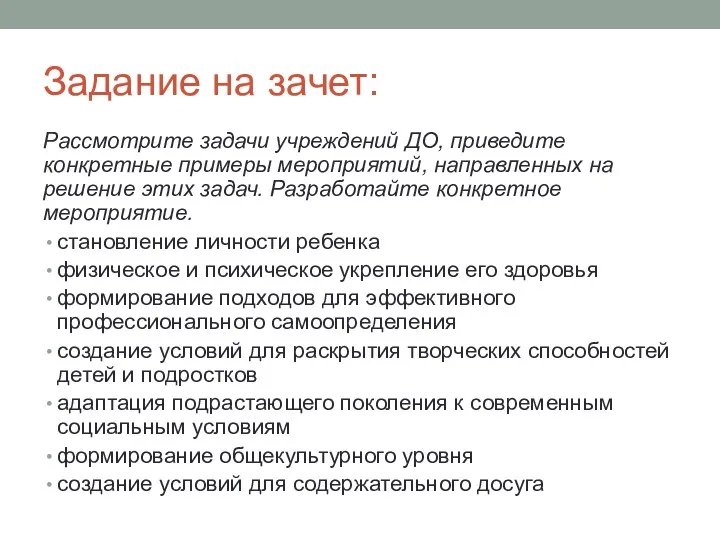 Задание на зачет:

Рассмотрите задачи учреждений ДО, приведите конкретные примеры мероприятий, направленных на решение этих задач. Разработайте конкретное мероприятие.

• становление личности ребенка
• физическое и психическое укрепление его здоровья
• формирование подходов для эффективного профессионального самоопределения
• создание условий для раскрытия творческих способностей детей и подростков
• адаптация подрастающего поколения к современным социальным условиям
• формирование общекультурного уровня
• создание условий для содержательного досуга